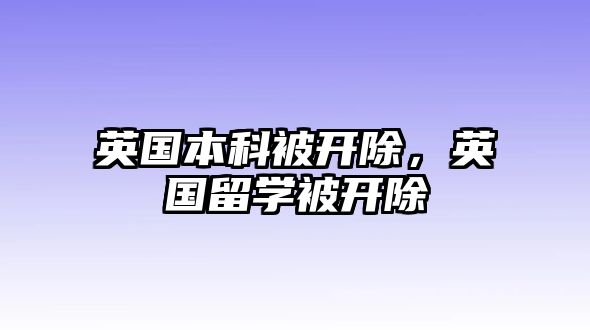 英国本科被开除，英国留学被开除